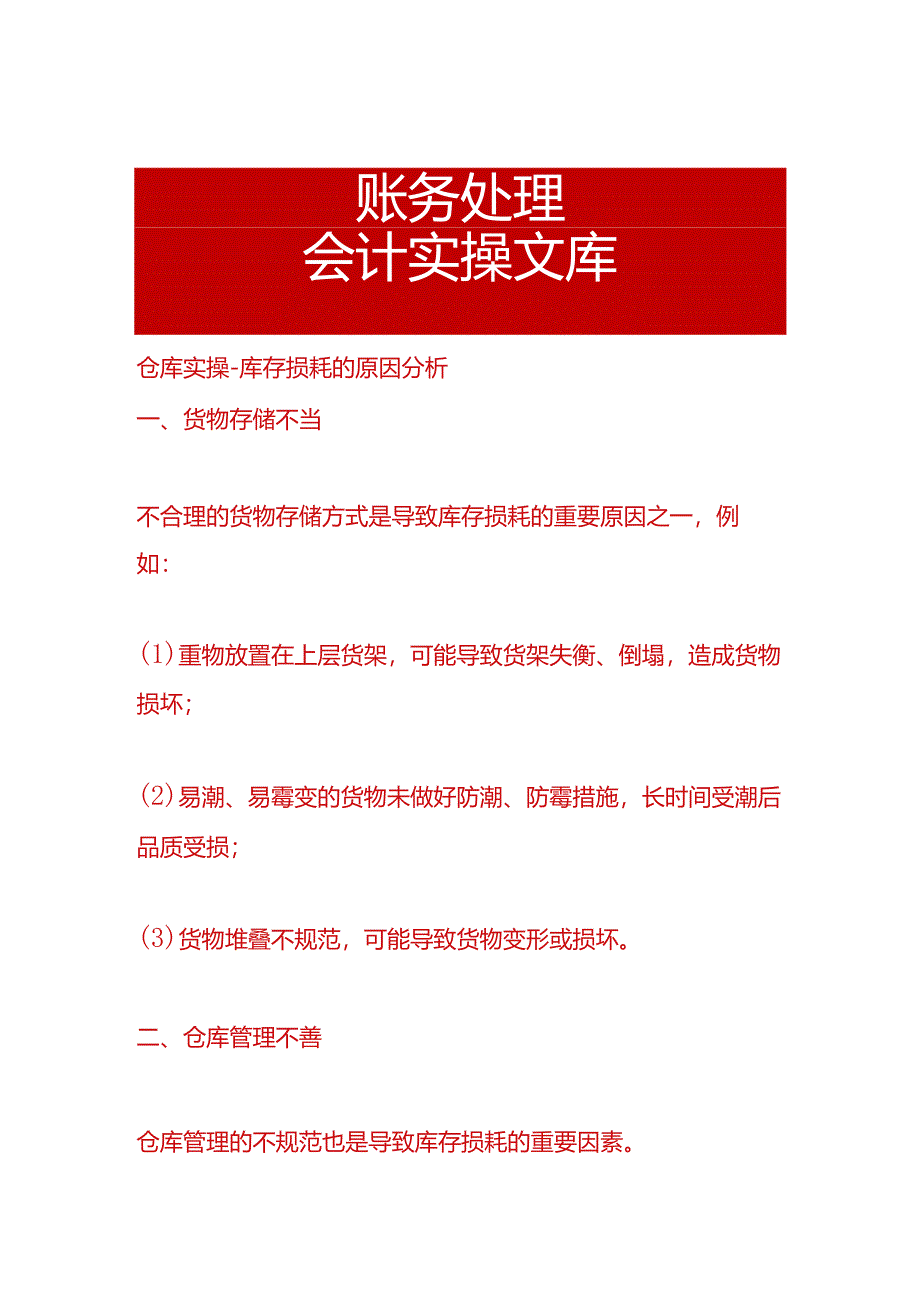 账务处理
会计实操文库

仓库实操-库存损耗的原因分析

一、货物存储不当

不合理的货物存储方式是导致库存损耗的重要原因之一，例如：

(1)重物放置在上层货架，可能导致货架失衡、倒塌，造成货物损坏；

(2)易潮、易霉变的货物未做好防潮、防霉措施，长时间受潮后品质受损；

(3)货物堆叠不规范，可能导致货物变形或损坏。

二、仓库管理不善

仓库管理的不规范也是导致库存损耗的重要因素。